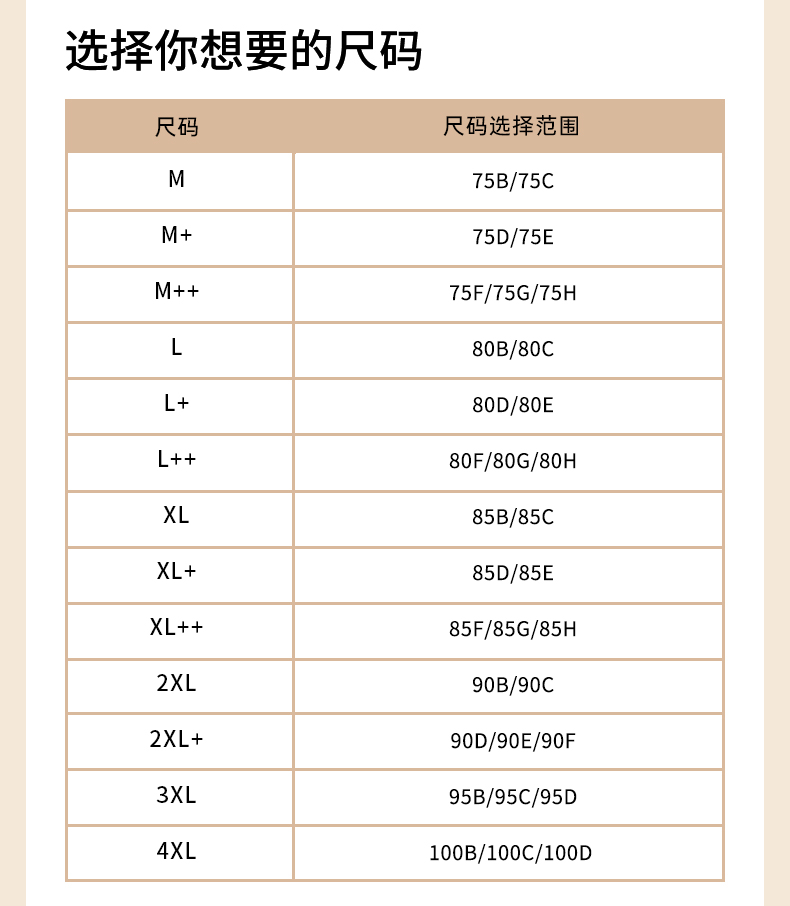 选择你想要的尺码

| 尺码 | 尺码选择范围 |
|---|---|
| M | 75B/75C |
| M+ | 75D/75E |
| M++ | 75F/75G/75H |
| L | 80B/80C |
| L+ | 80D/80E |
| L++ | 80F/80G/80H |
| XL | 85B/85C |
| XL+ | 85D/85E |
| XL++ | 85F/85G/85H |
| 2XL | 90B/90C |
| 2XL+ | 90D/90E/90F |
| 3XL | 95B/95C/95D |
| 4XL | 100B/100C/100D |